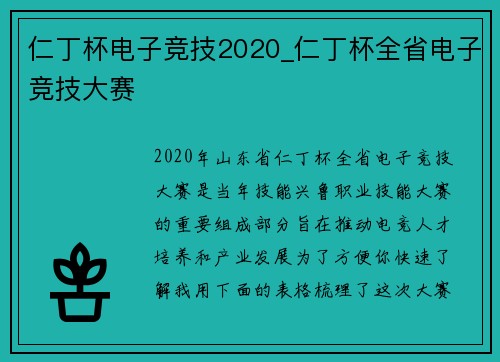 仁丁杯电子竞技2020_仁丁杯全省电子竞技大赛

2020年山东省仁丁杯全省电子竞技大赛是当年技能兴鲁职业技能大赛的重要组成部分旨在推动电竞人才培养和产业发展为了方便你快速了解我用下面的表格梳理了这次大赛